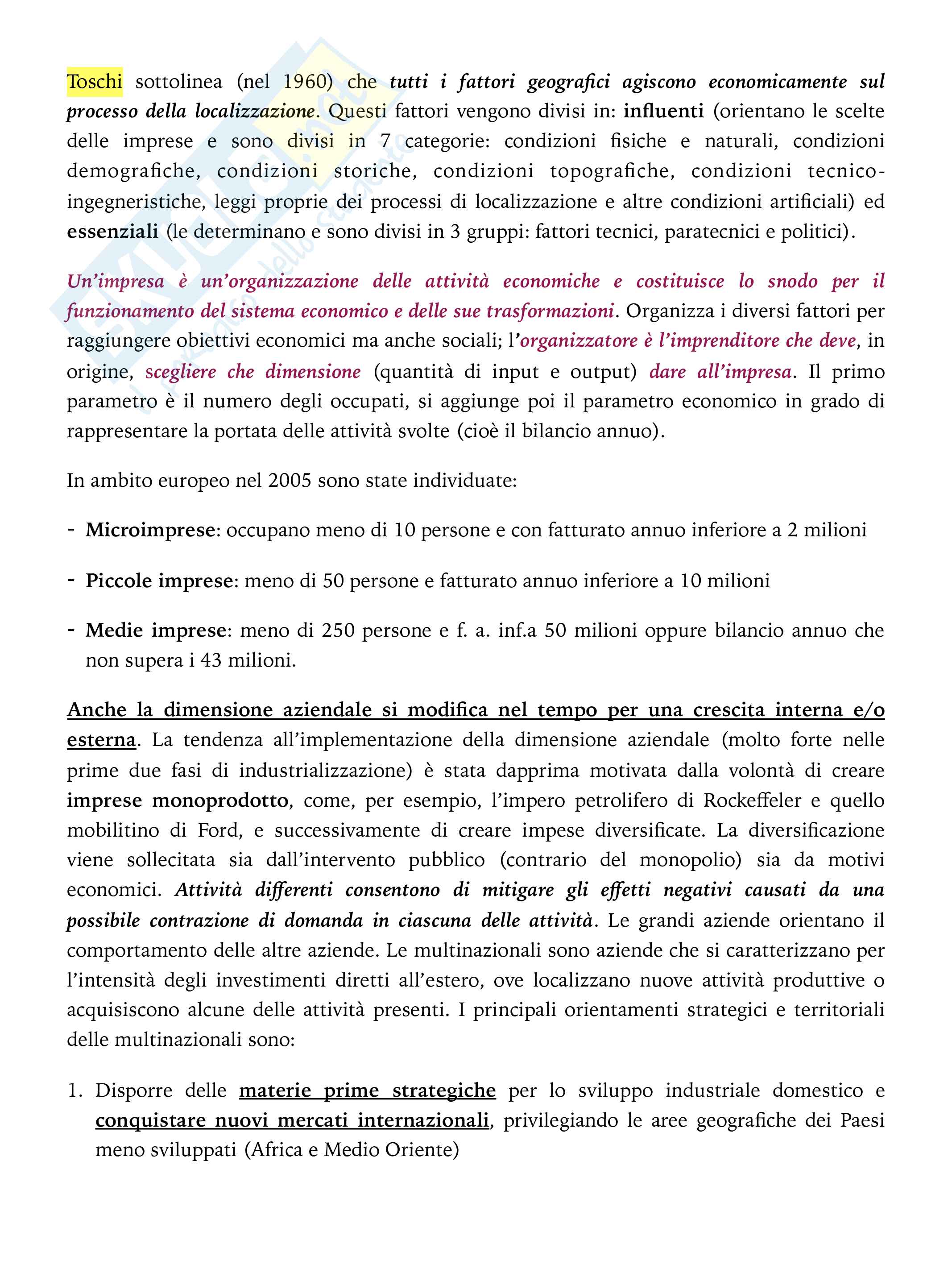 Toschi sottolinea (nel 1960) che tutti i fattori geografici agiscono economicamente sul processo della localizzazione. Questi fattori vengono divisi in: influenti (orientano le scelte delle imprese e sono divisi in 7 categorie: condizioni fisiche e naturali, condizioni demografiche, condizioni storiche, condizioni topografiche, condizioni tecnico-ingegneristiche, leggi proprie dei processi di localizzazione e altre condizioni artificiali) ed essenziali (le determinano e sono divisi in 3 gruppi: fattori tecnici, paratecnici e politici).

Un'impresa è un'organizzazione delle attività economiche e costituisce lo snodo per il funzionamento del sistema economico e delle sue trasformazioni. Organizza i diversi fattori per raggiungere obiettivi economici ma anche sociali; l'organizzatore è l'imprenditore che deve, in origine, scegliere che dimensione (quantità di input e output) dare all'impresa. Il primo parametro è il numero degli occupati, si aggiunge poi il parametro economico in grado di rappresentare la portata delle attività svolte (cioè il bilancio annuo).

In ambito europeo nel 2005 sono state individuate:

- Microimprese: occupano meno di 10 persone e con fatturato annuo inferiore a 2 milioni

- Piccole imprese: meno di 50 persone e fatturato annuo inferiore a 10 milioni

- Medie imprese: meno di 250 persone e f. a. inf.a 50 milioni oppure bilancio annuo che non supera i 43 milioni.

Anche la dimensione aziendale si modifica nel tempo per una crescita interna e/o esterna. La tendenza all'implementazione della dimensione aziendale (molto forte nelle prime due fasi di industrializzazione) è stata dapprima motivata dalla volontà di creare imprese monoprodotto, come, per esempio, l'impero petrolifero di Rockeffeler e quello mobilitino di Ford, e successivamente di creare impese diversificate. La diversificazione viene sollecitata sia dall'intervento pubblico (contrario del monopolio) sia da motivi economici. Attività differenti consentono di mitigare gli effetti negativi causati da una possibile contrazione di domanda in ciascuna delle attività. Le grandi aziende orientano il comportamento delle altre aziende. Le multinazionali sono aziende che si caratterizzano per l'intensità degli investimenti diretti all'estero, ove localizzano nuove attività produttive o acquisiscono alcune delle attività presenti. I principali orientamenti strategici e territoriali delle multinazionali sono:

1. Disporre delle materie prime strategiche per lo sviluppo industriale domestico e conquistare nuovi mercati internazionali, privilegiando le aree geografiche dei Paesi meno sviluppati (Africa e Medio Oriente)